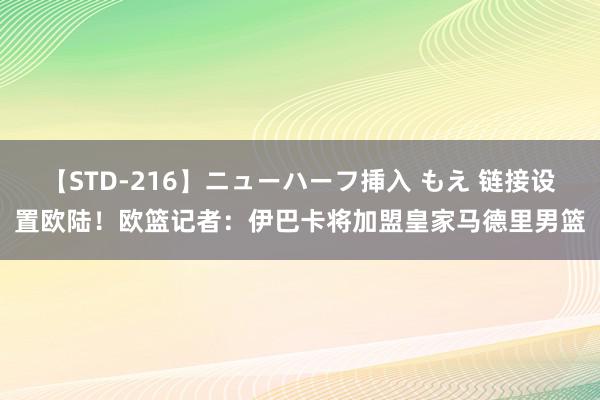 【STD-216】ニューハーフ挿入 もえ 链接设置欧陆！欧篮记者：伊巴卡将加盟皇家马德里男篮